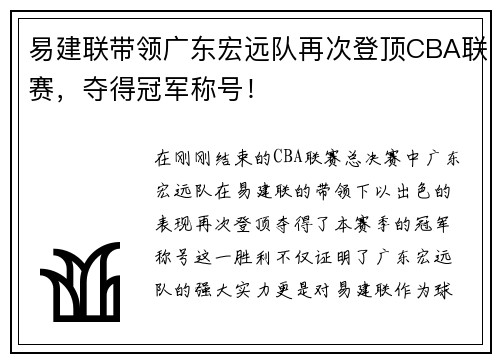 易建联带领广东宏远队再次登顶CBA联赛，夺得冠军称号！

在刚刚结束的CBA联赛总决赛中广东宏远队在易建联的带领下以出色的表现再次登顶夺得了本赛季的冠军称号这一胜利不仅证明了广东宏远队的强大实力更是对易建联作为球